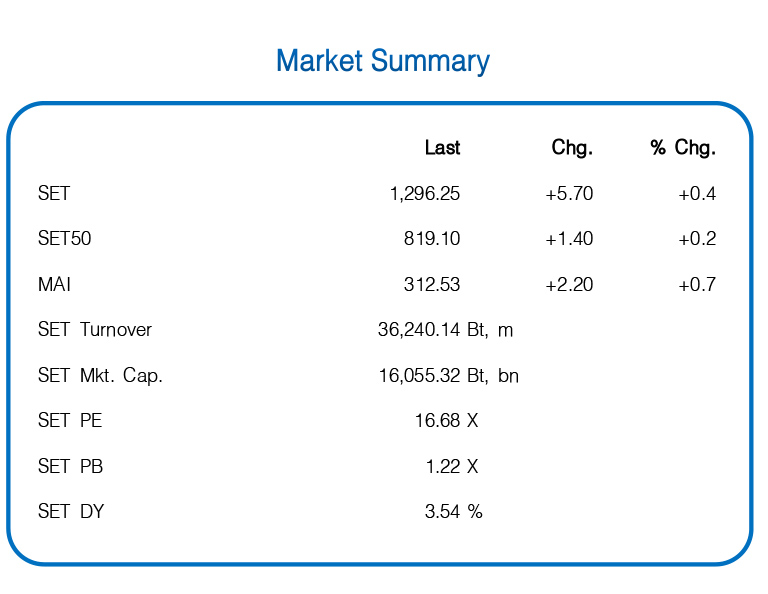 Market Summary

| | Last | Chg. | % Chg. |
|---|---|---|---|
| SET | 1,296.25 | +5.70 | +0.4 |
| SET50 | 819.10 | +1.40 | +0.2 |
| MAI | 312.53 | +2.20 | +0.7 |
| SET Turnover | 36,240.14 Bt, m | | |
| SET Mkt. Cap. | 16,055.32 Bt, bn | | |
| SET PE | 16.68 X | | |
| SET PB | 1.22 X | | |
| SET DY | 3.54 % | | |